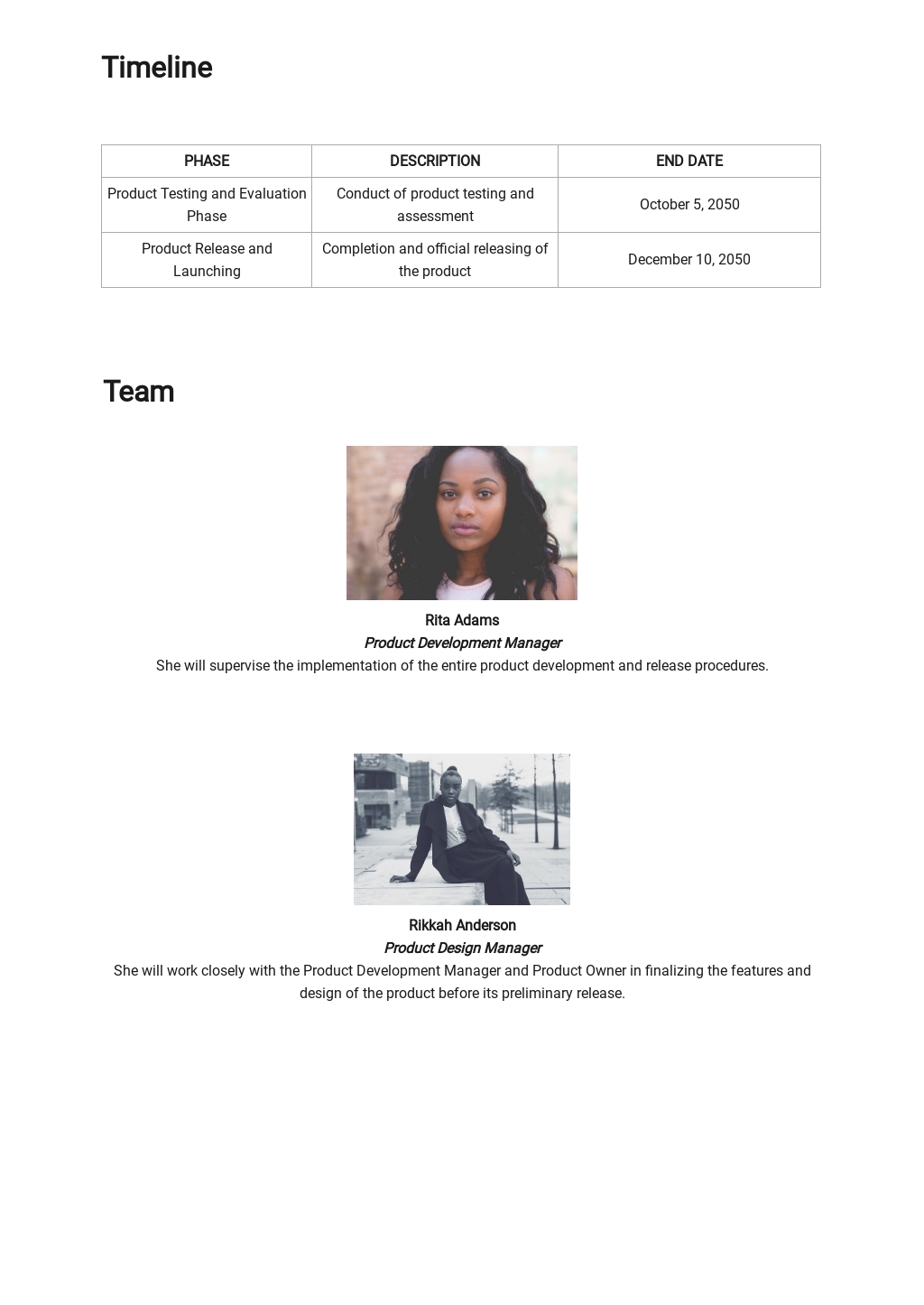 Timeline

| PHASE | DESCRIPTION | END DATE |
|---|---|---|
| Product Testing and Evaluation Phase | Conduct of product testing and assessment | October 5, 2050 |
| Product Release and Launching | Completion and official releasing of the product | December 10, 2050 |

Team

Rita Adams
Product Development Manager
She will supervise the implementation of the entire product development and release procedures.

Rikkah Anderson
Product Design Manager
She will work closely with the Product Development Manager and Product Owner in finalizing the features and design of the product before its preliminary release.